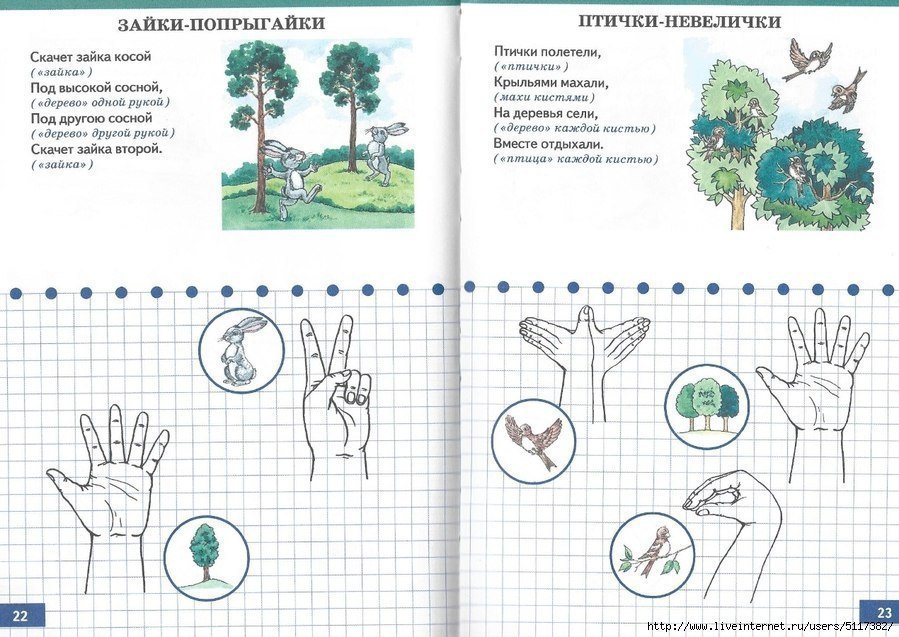 ЗАЙКИ-ПОПРЫГАЙКИ

Скачет зайка косой
(«зайка»)
Под высокой сосной,
(«дерево» одной рукой)
Под другою сосной
(«дерево» другой рукой)
Скачет зайка второй.
(«зайка»)

22

ПТИЧКИ-НЕВЕЛИЧКИ

Птички полетели,
(«птички»)
Крыльями махали,
(махи кистями)
На деревья сели,
(«дерево» каждой кистью)
Вместе отдыхали.
(«птица» каждой кистью)

23

http://www.liveinternet.ru/users/5117382/